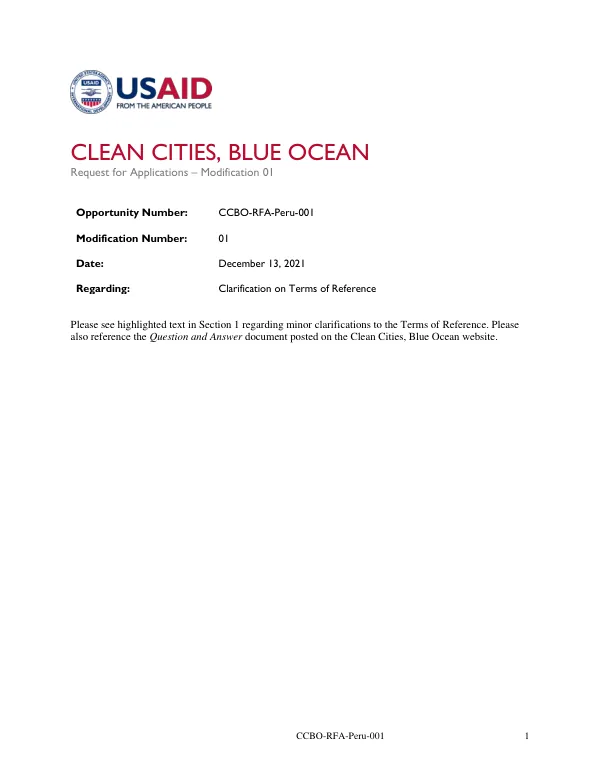 USAID
FROM THE AMERICAN PEOPLE

CLEAN CITIES, BLUE OCEAN
Request for Applications – Modification 01

Opportunity Number: CCBO-RFA-Peru-001

Modification Number: 01

Date: December 13, 2021

Regarding: Clarification on Terms of Reference

Please see highlighted text in Section 1 regarding minor clarifications to the Terms of Reference. Please also reference the Question and Answer document posted on the Clean Cities, Blue Ocean website.

CCBO-RFA-Peru-001 1